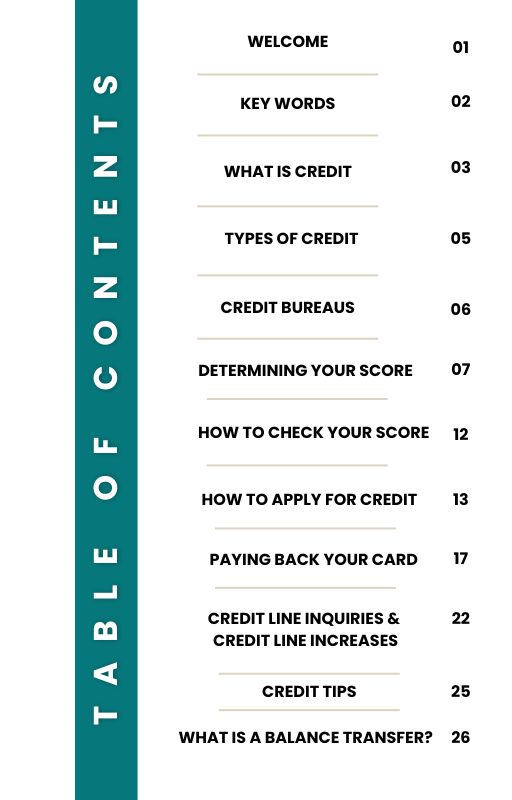 TABLE OF CONTENTS

WELCOME 01

KEY WORDS 02

WHAT IS CREDIT 03

TYPES OF CREDIT 05

CREDIT BUREAUS 06

DETERMINING YOUR SCORE 07

HOW TO CHECK YOUR SCORE 12

HOW TO APPLY FOR CREDIT 13

PAYING BACK YOUR CARD 17

CREDIT LINE INQUIRIES & CREDIT LINE INCREASES 22

CREDIT TIPS 25

WHAT IS A BALANCE TRANSFER? 26